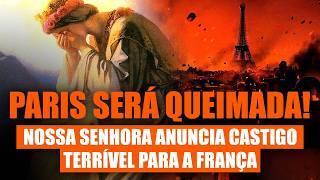 PARIS SERÁ QUEIMADA!
NOSSA SENHORA ANUNCIA CASTIGO TERRÍVEL PARA A FRANÇA